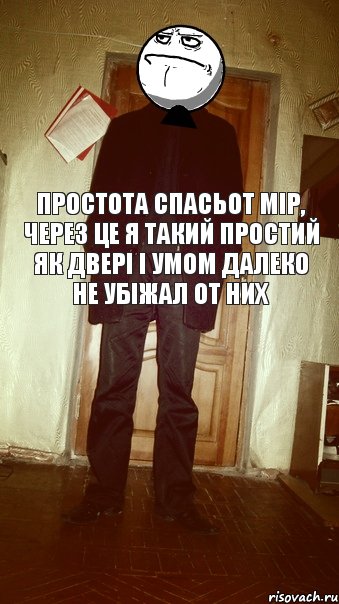 ПРОСТОТА СПАСЬОТ МІР, ЧЕРЕЗ ЦЕ Я ТАКИЙ ПРОСТИЙ ЯК ДВЕРІ І УМОМ ДАЛЕКО НЕ УБІЖАЛ ОТ НИХ

risovach.ru